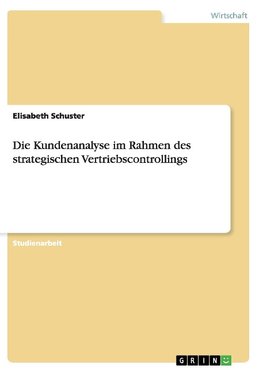 Wirtschaft

Elisabeth Schuster

Die Kundenanalyse im Rahmen des strategischen Vertriebscontrollings

Studienarbeit

GRIN